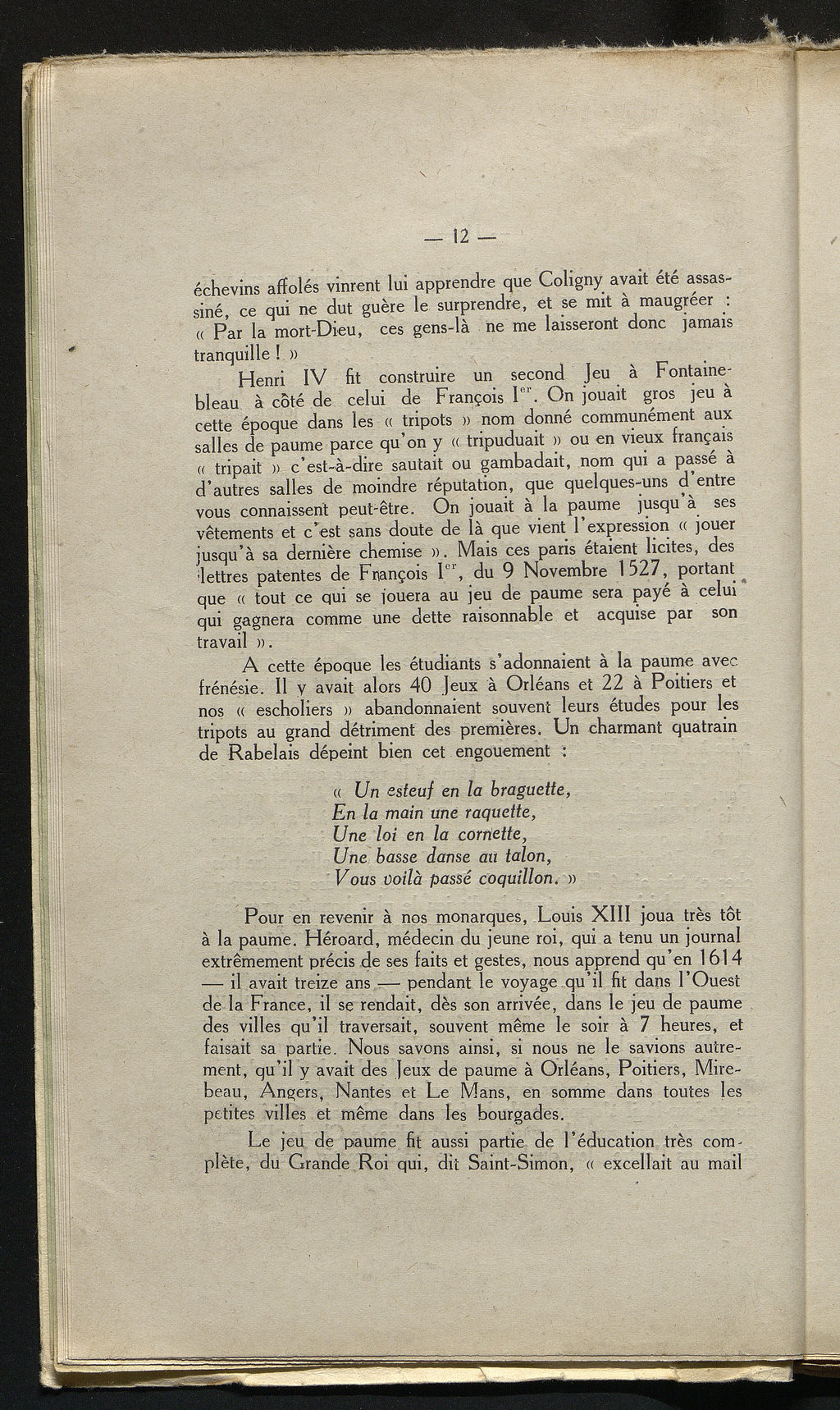 — 12 —

échevins affolés vinrent lui apprendre que Coligny avait été assassiné, ce qui ne dut guère le surprendre, et se mit à maugréer : « Par la mort-Dieu, ces gens-là ne me laisseront donc jamais tranquille ! »

Henri IV fit construire un second Jeu à Fontainebleau à côté de celui de François I$^{er}$. On jouait gros jeu à cette époque dans les « tripots » nom donné communément aux salles de paume parce qu'on y « tripuduait » ou en vieux français « tripait » c'est-à-dire sautait ou gambadait, nom qui a passé à d'autres salles de moindre réputation, que quelques-uns d'entre vous connaissent peut-être. On jouait à la paume jusqu'à ses vêtements et c'est sans doute de là que vient l'expression « jouer jusqu'à sa dernière chemise ». Mais ces paris étaient licites, des lettres patentes de François I$^{er}$, du 9 Novembre 1527, portant que « tout ce qui se jouera au jeu de paume sera payé à celui qui gagnera comme une dette raisonnable et acquise par son travail ».

A cette époque les étudiants s'adonnaient à la paume avec frénésie. Il y avait alors 40 Jeux à Orléans et 22 à Poitiers et nos « escholiers » abandonnaient souvent leurs études pour les tripots au grand détriment des premières. Un charmant quatrain de Rabelais dépeint bien cet engouement :

« Un esteuf en la braguette,
En la main une raquette,
Une loi en la cornette,
Une basse danse au talon,
Vous voilà passé coquillon. »

Pour en revenir à nos monarques, Louis XIII joua très tôt à la paume. Héroard, médecin du jeune roi, qui a tenu un journal extrêmement précis de ses faits et gestes, nous apprend qu'en 1614 — il avait treize ans — pendant le voyage qu'il fit dans l'Ouest de la France, il se rendait, dès son arrivée, dans le jeu de paume des villes qu'il traversait, souvent même le soir à 7 heures, et faisait sa partie. Nous savons ainsi, si nous ne le savions autrement, qu'il y avait des Jeux de paume à Orléans, Poitiers, Mirebeau, Angers, Nantes et Le Mans, en somme dans toutes les petites villes et même dans les bourgades.

Le jeu de paume fit aussi partie de l'éducation très complète, du Grande Roi qui, dit Saint-Simon, « excellait au mail